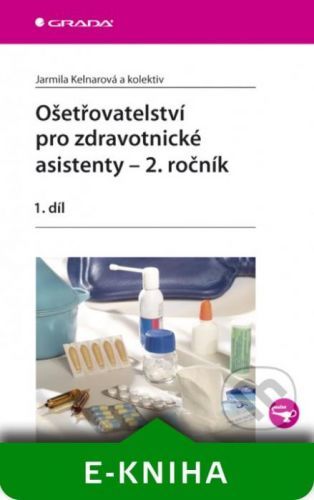 GRADA

Jarmila Kelnarová a kolektiv

Ošetřovatelství pro zdravotnické asistenty – 2. ročník

1. díl

E-KNIHA